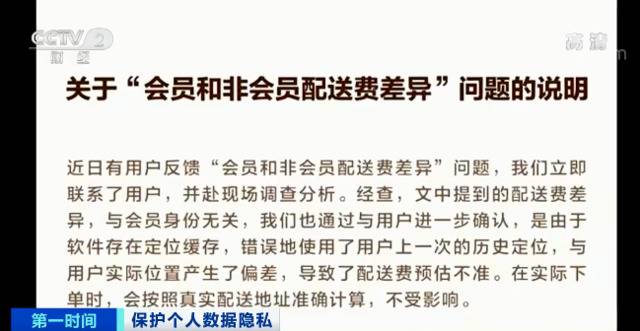 CCTV 2 财经

高清

关于“会员和非会员配送费差异”问题的说明

近日有用户反馈“会员和非会员配送费差异”问题，我们立即联系了用户，并赴现场调查分析。经查，文中提到的配送费差异，与会员身份无关，我们也通过与用户进一步确认，是由于软件存在定位缓存，错误地使用了用户上一次的历史定位，与用户实际位置产生了偏差，导致了配送费预估不准。在实际下单时，会按照真实配送地址准确计算，不受影响。

第一时间

保护个人数据隐私